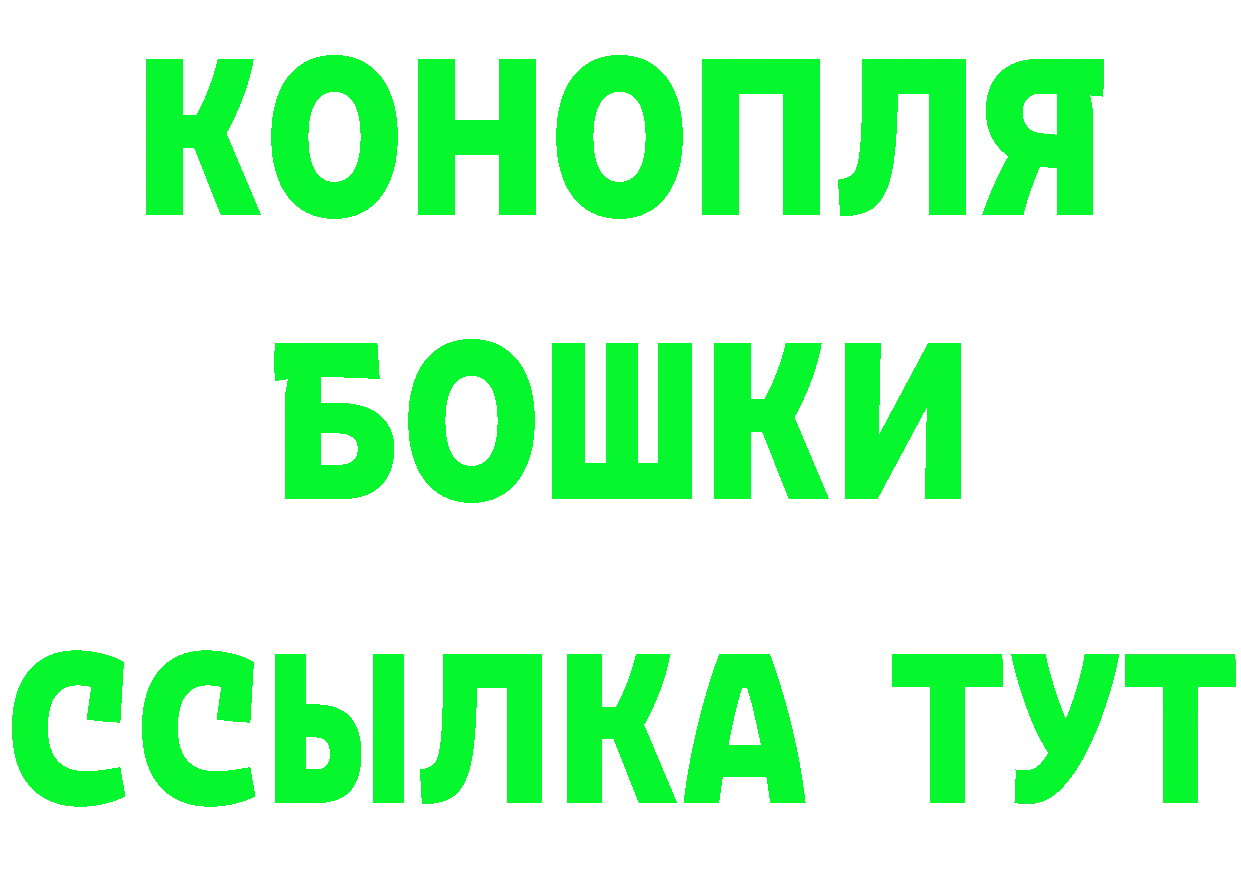 КОНОПЛЯ
БОШКИ
ССЫЛКА ТУТ